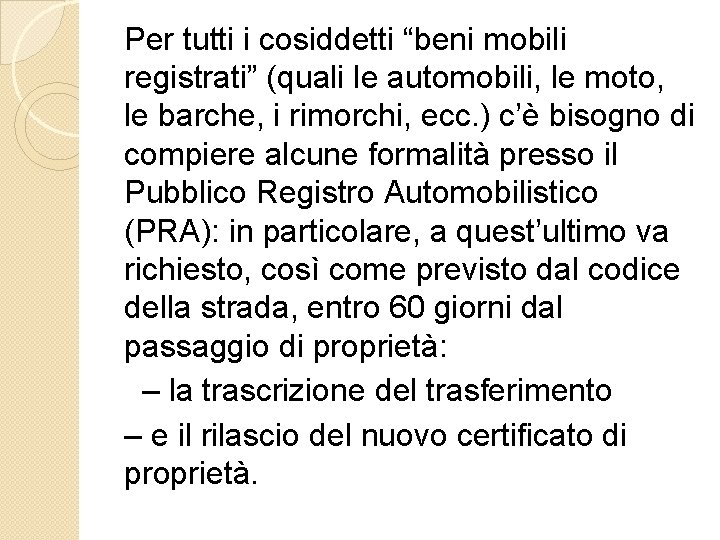 Per tutti i cosiddetti “beni mobili registrati” (quali le automobili, le moto, le barche, i rimorchi, ecc.) c’è bisogno di compiere alcune formalità presso il Pubblico Registro Automobilistico (PRA): in particolare, a quest’ultimo va richiesto, così come previsto dal codice della strada, entro 60 giorni dal passaggio di proprietà:

– la trascrizione del trasferimento

– e il rilascio del nuovo certificato di proprietà.